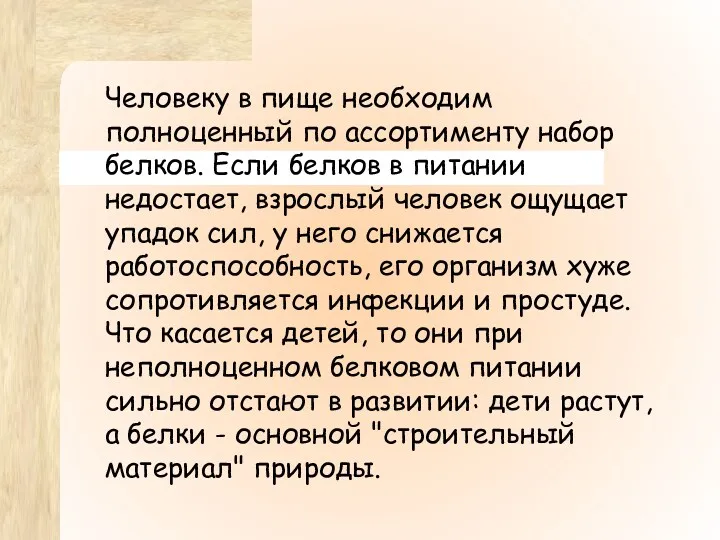 Человеку в пище необходим полноценный по ассортименту набор белков. Если белков в питании недостает, взрослый человек ощущает упадок сил, у него снижается работоспособность, его организм хуже сопротивляется инфекции и простуде. Что касается детей, то они при неполноценном белковом питании сильно отстают в развитии: дети растут, а белки - основной "строительный материал" природы.